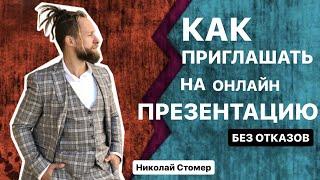 КАК ПРИГЛАШАТЬ НА ОНЛАЙН ПРЕЗЕНТАЦИЮ

БЕЗ ОТКАЗОВ

Николай Стомер